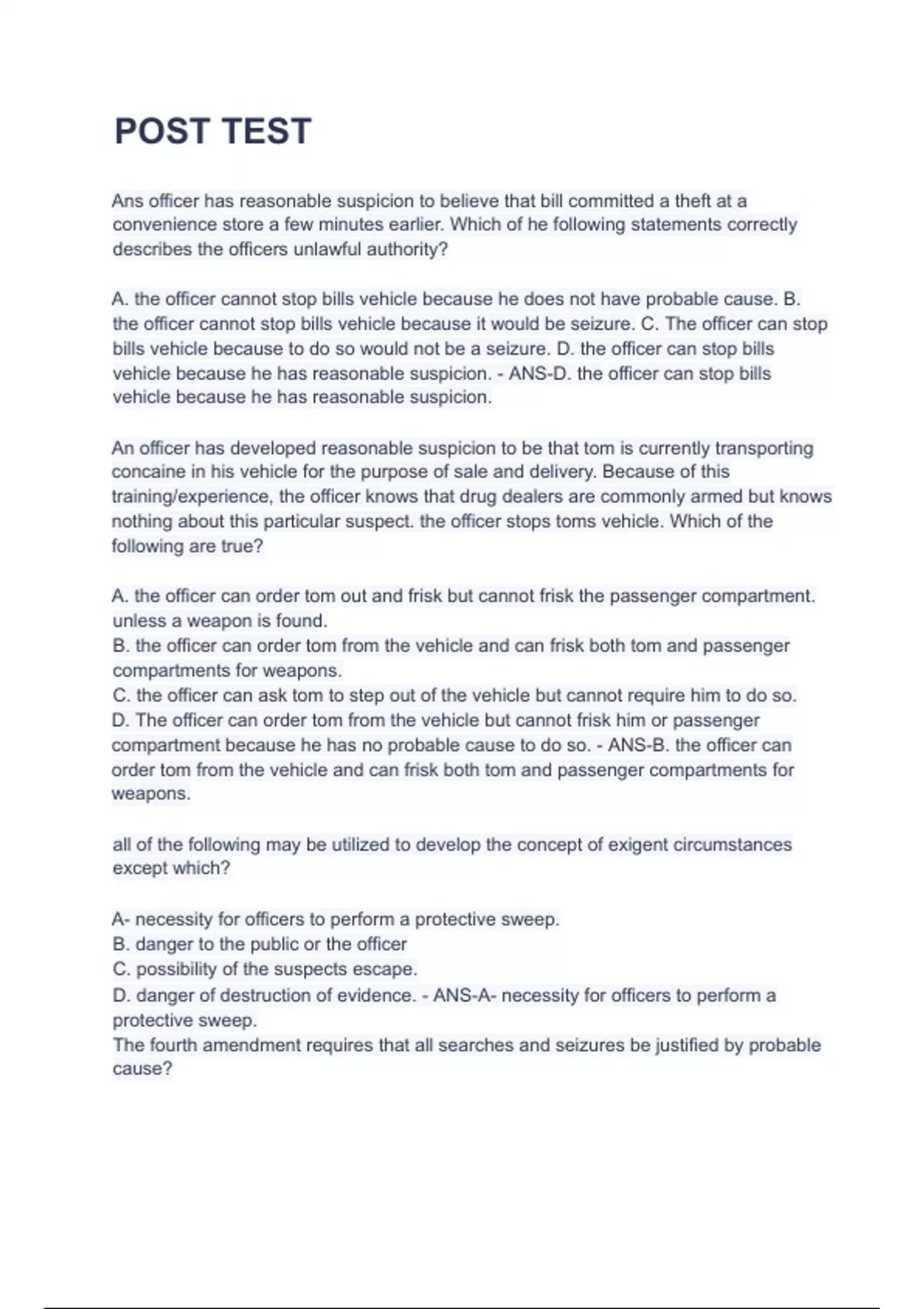 POST TEST

Ans officer has reasonable suspicion to believe that bill committed a theft at a convenience store a few minutes earlier. Which of he following statements correctly describes the officers unlawful authority?

A. the officer cannot stop bills vehicle because he does not have probable cause. B. the officer cannot stop bills vehicle because it would be seizure. C. The officer can stop bills vehicle because to do so would not be a seizure. D. the officer can stop bills vehicle because he has reasonable suspicion. - ANS-D. the officer can stop bills vehicle because he has reasonable suspicion.

An officer has developed reasonable suspicion to be that tom is currently transporting concaine in his vehicle for the purpose of sale and delivery. Because of this training/experience, the officer knows that drug dealers are commonly armed but knows nothing about this particular suspect. the officer stops toms vehicle. Which of the following are true?

A. the officer can order tom out and frisk but cannot frisk the passenger compartment. unless a weapon is found.
B. the officer can order tom from the vehicle and can frisk both tom and passenger compartments for weapons.
C. the officer can ask tom to step out of the vehicle but cannot require him to do so.
D. The officer can order tom from the vehicle but cannot frisk him or passenger compartment because he has no probable cause to do so. - ANS-B. the officer can order tom from the vehicle and can frisk both tom and passenger compartments for weapons.

all of the following may be utilized to develop the concept of exigent circumstances except which?

A- necessity for officers to perform a protective sweep.
B. danger to the public or the officer
C. possibility of the suspects escape.
D. danger of destruction of evidence. - ANS-A- necessity for officers to perform a protective sweep.
The fourth amendment requires that all searches and seizures be justified by probable cause?